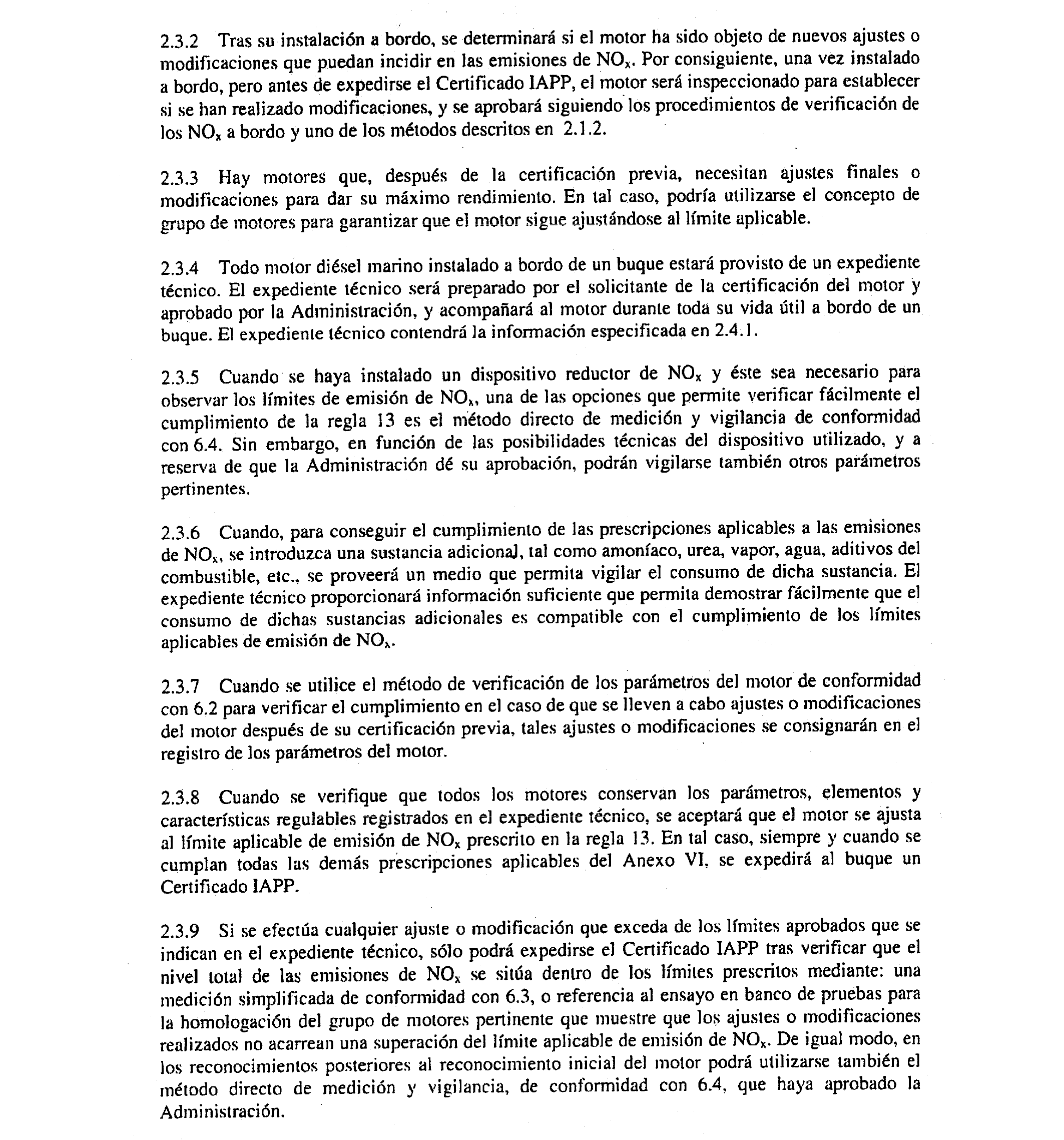 2.3.2 Tras su instalación a bordo, se determinará si el motor ha sido objeto de nuevos ajustes o modificaciones que puedan incidir en las emisiones de $NO_x$. Por consiguiente, una vez instalado a bordo, pero antes de expedirse el Certificado IAPP, el motor será inspeccionado para establecer si se han realizado modificaciones, y se aprobará siguiendo los procedimientos de verificación de los $NO_x$ a bordo y uno de los métodos descritos en 2.1.2.

2.3.3 Hay motores que, después de la certificación previa, necesitan ajustes finales o modificaciones para dar su máximo rendimiento. En tal caso, podría utilizarse el concepto de grupo de motores para garantizar que el motor sigue ajustándose al límite aplicable.

2.3.4 Todo motor diésel marino instalado a bordo de un buque estará provisto de un expediente técnico. El expediente técnico será preparado por el solicitante de la certificación del motor y aprobado por la Administración, y acompañará al motor durante toda su vida útil a bordo de un buque. El expediente técnico contendrá la información especificada en 2.4.1.

2.3.5 Cuando se haya instalado un dispositivo reductor de $NO_x$ y éste sea necesario para observar los límites de emisión de $NO_x$, una de las opciones que permite verificar fácilmente el cumplimiento de la regla 13 es el método directo de medición y vigilancia de conformidad con 6.4. Sin embargo, en función de las posibilidades técnicas del dispositivo utilizado, y a reserva de que la Administración dé su aprobación, podrán vigilarse también otros parámetros pertinentes.

2.3.6 Cuando, para conseguir el cumplimiento de las prescripciones aplicables a las emisiones de $NO_x$, se introduzca una sustancia adicional, tal como amoníaco, urea, vapor, agua, aditivos del combustible, etc., se proveerá un medio que permita vigilar el consumo de dicha sustancia. El expediente técnico proporcionará información suficiente que permita demostrar fácilmente que el consumo de dichas sustancias adicionales es compatible con el cumplimiento de los límites aplicables de emisión de $NO_x$.

2.3.7 Cuando se utilice el método de verificación de los parámetros del motor de conformidad con 6.2 para verificar el cumplimiento en el caso de que se lleven a cabo ajustes o modificaciones del motor después de su certificación previa, tales ajustes o modificaciones se consignarán en el registro de los parámetros del motor.

2.3.8 Cuando se verifique que todos los motores conservan los parámetros, elementos y características regulables registrados en el expediente técnico, se aceptará que el motor se ajusta al límite aplicable de emisión de $NO_x$ prescrito en la regla 13. En tal caso, siempre y cuando se cumplan todas las demás prescripciones aplicables del Anexo VI, se expedirá al buque un Certificado IAPP.

2.3.9 Si se efectúa cualquier ajuste o modificación que exceda de los límites aprobados que se indican en el expediente técnico, sólo podrá expedirse el Certificado IAPP tras verificar que el nivel total de las emisiones de $NO_x$ se sitúa dentro de los límites prescritos mediante: una medición simplificada de conformidad con 6.3, o referencia al ensayo en banco de pruebas para la homologación del grupo de motores pertinente que muestre que los ajustes o modificaciones realizados no acarrean una superación del límite aplicable de emisión de $NO_x$. De igual modo, en los reconocimientos posteriores al reconocimiento inicial del motor podrá utilizarse también el método directo de medición y vigilancia, de conformidad con 6.4, que haya aprobado la Administración.